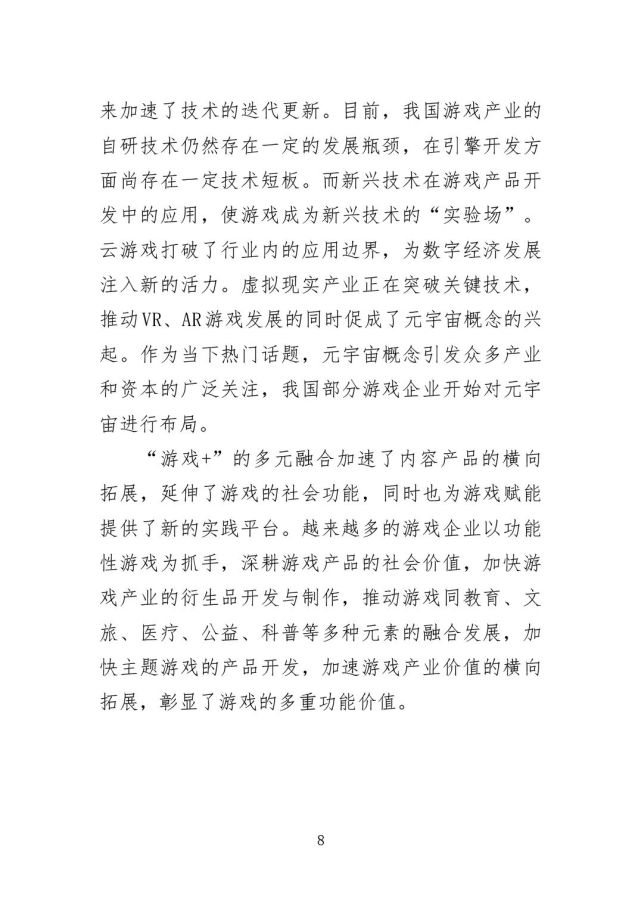 来加速了技术的迭代更新。目前，我国游戏产业的自研技术仍然存在一定的发展瓶颈，在引擎开发方面尚存在一定技术短板。而新兴技术在游戏产品开发中的应用，使游戏成为新兴技术的“实验场”。云游戏打破了行业内的应用边界，为数字经济发展注入新的活力。虚拟现实产业正在突破关键技术，推动VR、AR游戏发展的同时促成了元宇宙概念的兴起。作为当下热门话题，元宇宙概念引发众多产业和资本的广泛关注，我国部分游戏企业开始对元宇宙进行布局。

“游戏+”的多元融合加速了内容产品的横向拓展，延伸了游戏的社会功能，同时也为游戏赋能提供了新的实践平台。越来越多的游戏企业以功能性游戏为抓手，深耕游戏产品的社会价值，加快游戏产业的衍生品开发与制作，推动游戏同教育、文旅、医疗、公益、科普等多种元素的融合发展，加快主题游戏的产品开发，加速游戏产业价值的横向拓展，彰显了游戏的多重功能价值。

8